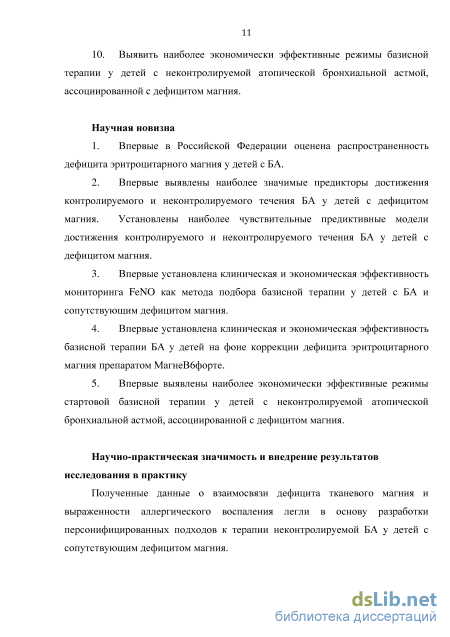 11

10. Выявить наиболее экономически эффективные режимы базисной терапии у детей с неконтролируемой атопической бронхиальной астмой, ассоциированной с дефицитом магния.

Научная новизна

1. Впервые в Российской Федерации оценена распространенность дефицита эритроцитарного магния у детей с БА.

2. Впервые выявлены наиболее значимые предикторы достижения контролируемого и неконтролируемого течения БА у детей с дефицитом магния. Установлены наиболее чувствительные предиктивные модели достижения контролируемого и неконтролируемого течения БА у детей с дефицитом магния.

3. Впервые установлена клиническая и экономическая эффективность мониторинга FeNO как метода подбора базисной терапии у детей с БА и сопутствующим дефицитом магния.

4. Впервые установлена клиническая и экономическая эффективность базисной терапии БА у детей на фоне коррекции дефицита эритроцитарного магния препаратом МагнеВ6форте.

5. Впервые выявлены наиболее экономически эффективные режимы стартовой базисной терапии у детей с неконтролируемой атопической бронхиальной астмой, ассоциированной с дефицитом магния.

Научно-практическая значимость и внедрение результатов исследования в практику

Полученные данные о взаимосвязи дефицита тканевого магния и выраженности аллергического воспаления легли в основу разработки персонифицированных подходов к терапии неконтролируемой БА у детей с сопутствующим дефицитом магния.

dsLib.net
библиотека диссертаций